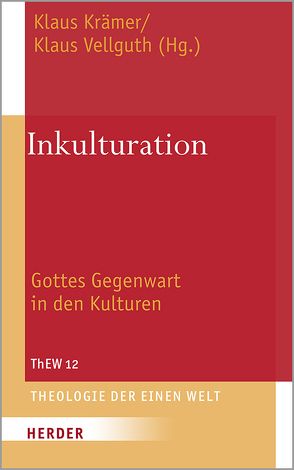 Klaus Krämer/
Klaus Vellguth (Hg.)

Inkulturation

Gottes Gegenwart
in den Kulturen

ThEW 12

THEOLOGIE DER EINEN WELT

HERDER